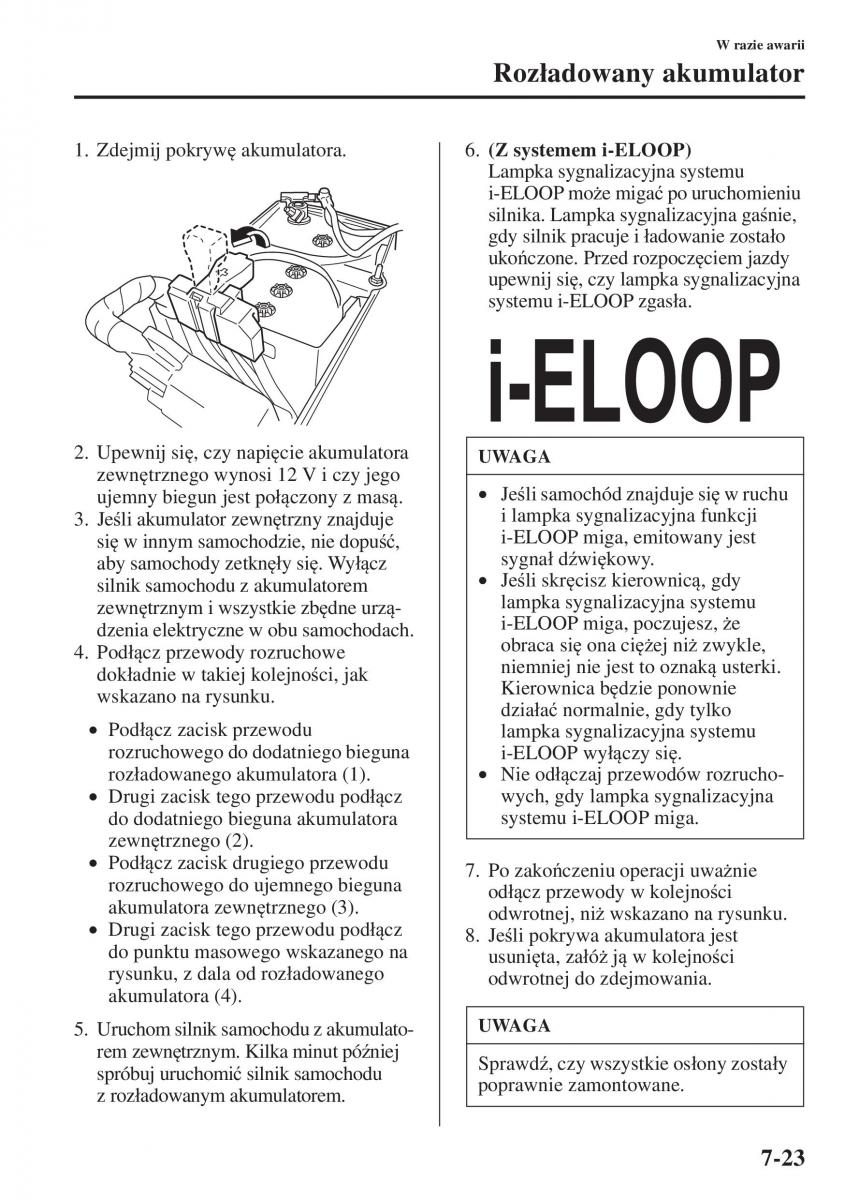 W razie awarii

Rozładowany akumulator

1. Zdejmij pokrywę akumulatora.

2. Upewnij się, czy napięcie akumulatora zewnętrznego wynosi 12 V i czy jego ujemny biegun jest połączony z masą.
3. Jeśli akumulator zewnętrzny znajduje się w innym samochodzie, nie dopuść, aby samochody zetknęły się. Wyłącz silnik samochodu z akumulatorem zewnętrznym i wszystkie zbędne urządzenia elektryczne w obu samochodach.
4. Podłącz przewody rozruchowe dokładnie w takiej kolejności, jak wskazano na rysunku.

• Podłącz zacisk przewodu rozruchowego do dodatniego bieguna rozładowanego akumulatora (1).
• Drugi zacisk tego przewodu podłącz do dodatniego bieguna akumulatora zewnętrznego (2).
• Podłącz zacisk drugiego przewodu rozruchowego do ujemnego bieguna akumulatora zewnętrznego (3).
• Drugi zacisk tego przewodu podłącz do punktu masowego wskazanego na rysunku, z dala od rozładowanego akumulatora (4).

5. Uruchom silnik samochodu z akumulatorem zewnętrznym. Kilka minut później spróbuj uruchomić silnik samochodu z rozładowanym akumulatorem.

6. (Z systemem i-ELOOP)
Lampka sygnalizacyjna systemu i-ELOOP może migać po uruchomieniu silnika. Lampka sygnalizacyjna gaśnie, gdy silnik pracuje i ładowanie zostało ukończone. Przed rozpoczęciem jazdy upewnij się, czy lampka sygnalizacyjna systemu i-ELOOP zgasła.

i-ELOOP

UWAGA

• Jeśli samochód znajduje się w ruchu i lampka sygnalizacyjna funkcji i-ELOOP miga, emitowany jest sygnał dźwiękowy.
• Jeśli skręcisz kierownicą, gdy lampka sygnalizacyjna systemu i-ELOOP miga, poczujesz, że obraca się ona ciężej niż zwykle, niemniej nie jest to oznaką usterki. Kierownica będzie ponownie działać normalnie, gdy tylko lampka sygnalizacyjna systemu i-ELOOP wyłączy się.
• Nie odłączaj przewodów rozruchowych, gdy lampka sygnalizacyjna systemu i-ELOOP miga.

7. Po zakończeniu operacji uważnie odłącz przewody w kolejności odwrotnej, niż wskazano na rysunku.
8. Jeśli pokrywa akumulatora jest usunięta, załóż ją w kolejności odwrotnej do zdejmowania.

UWAGA

Sprawdź, czy wszystkie osłony zostały poprawnie zamontowane.

7-23